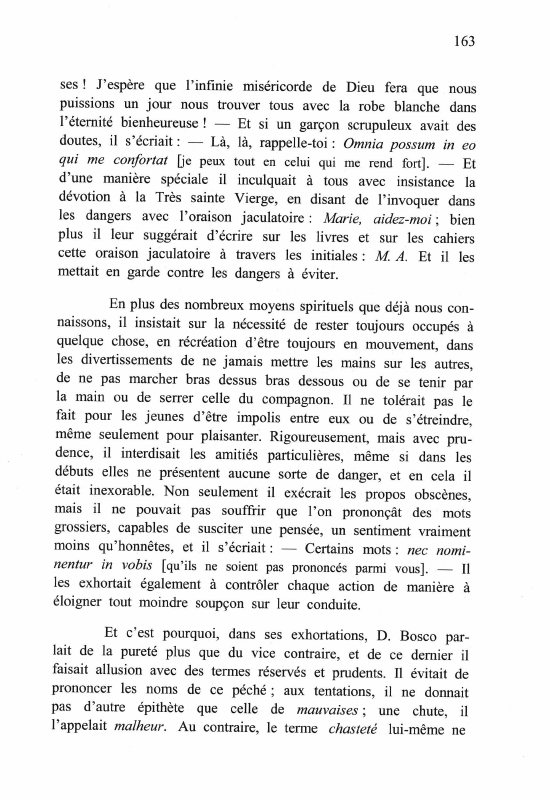 163

ses ! J'espère que l'infinie miséricorde de Dieu fera que nous puissions un jour nous trouver tous avec la robe blanche dans l'éternité bienheureuse ! — Et si un garçon scrupuleux avait des doutes, il s'écriait : — Là, là, rappelle-toi : Omnia possum in eo qui me confortat [je peux tout en celui qui me rend fort]. — Et d'une manière spéciale il inculquait à tous avec insistance la dévotion à la Très sainte Vierge, en disant de l'invoquer dans les dangers avec l'oraison jaculatoire : Marie, aidez-moi ; bien plus il leur suggérait d'écrire sur les livres et sur les cahiers cette oraison jaculatoire à travers les initiales : M. A. Et il les mettait en garde contre les dangers à éviter.

En plus des nombreux moyens spirituels que déjà nous connaissons, il insistait sur la nécessité de rester toujours occupés à quelque chose, en récréation d'être toujours en mouvement, dans les divertissements de ne jamais mettre les mains sur les autres, de ne pas marcher bras dessus bras dessous ou de se tenir par la main ou de serrer celle du compagnon. Il ne tolérait pas le fait pour les jeunes d'être impolis entre eux ou de s'étreindre, même seulement pour plaisanter. Rigoureusement, mais avec prudence, il interdisait les amitiés particulières, même si dans les débuts elles ne présentent aucune sorte de danger, et en cela il était inexorable. Non seulement il exécrait les propos obscènes, mais il ne pouvait pas souffrir que l'on prononçât des mots grossiers, capables de susciter une pensée, un sentiment vraiment moins qu'honnêtes, et il s'écriait : — Certains mots : nec nominentur in vobis [qu'ils ne soient pas prononcés parmi vous]. — Il les exhortait également à contrôler chaque action de manière à éloigner tout moindre soupçon sur leur conduite.

Et c'est pourquoi, dans ses exhortations, D. Bosco parlait de la pureté plus que du vice contraire, et de ce dernier il faisait allusion avec des termes réservés et prudents. Il évitait de prononcer les noms de ce péché ; aux tentations, il ne donnait pas d'autre épithète que celle de mauvaises ; une chute, il l'appelait malheur. Au contraire, le terme chasteté lui-même ne